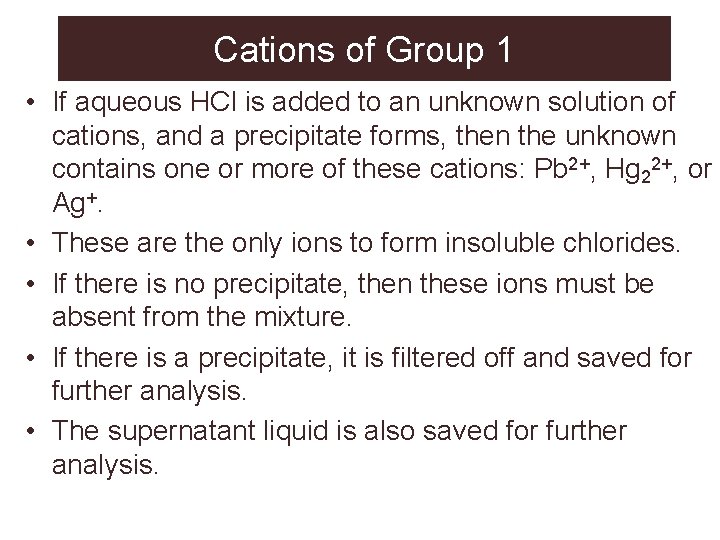 Cations of Group 1

• If aqueous HCl is added to an unknown solution of cations, and a precipitate forms, then the unknown contains one or more of these cations: $Pb^{2+}$, $Hg_2^{2+}$, or $Ag^+$.

• These are the only ions to form insoluble chlorides.

• If there is no precipitate, then these ions must be absent from the mixture.

• If there is a precipitate, it is filtered off and saved for further analysis.

• The supernatant liquid is also saved for further analysis.